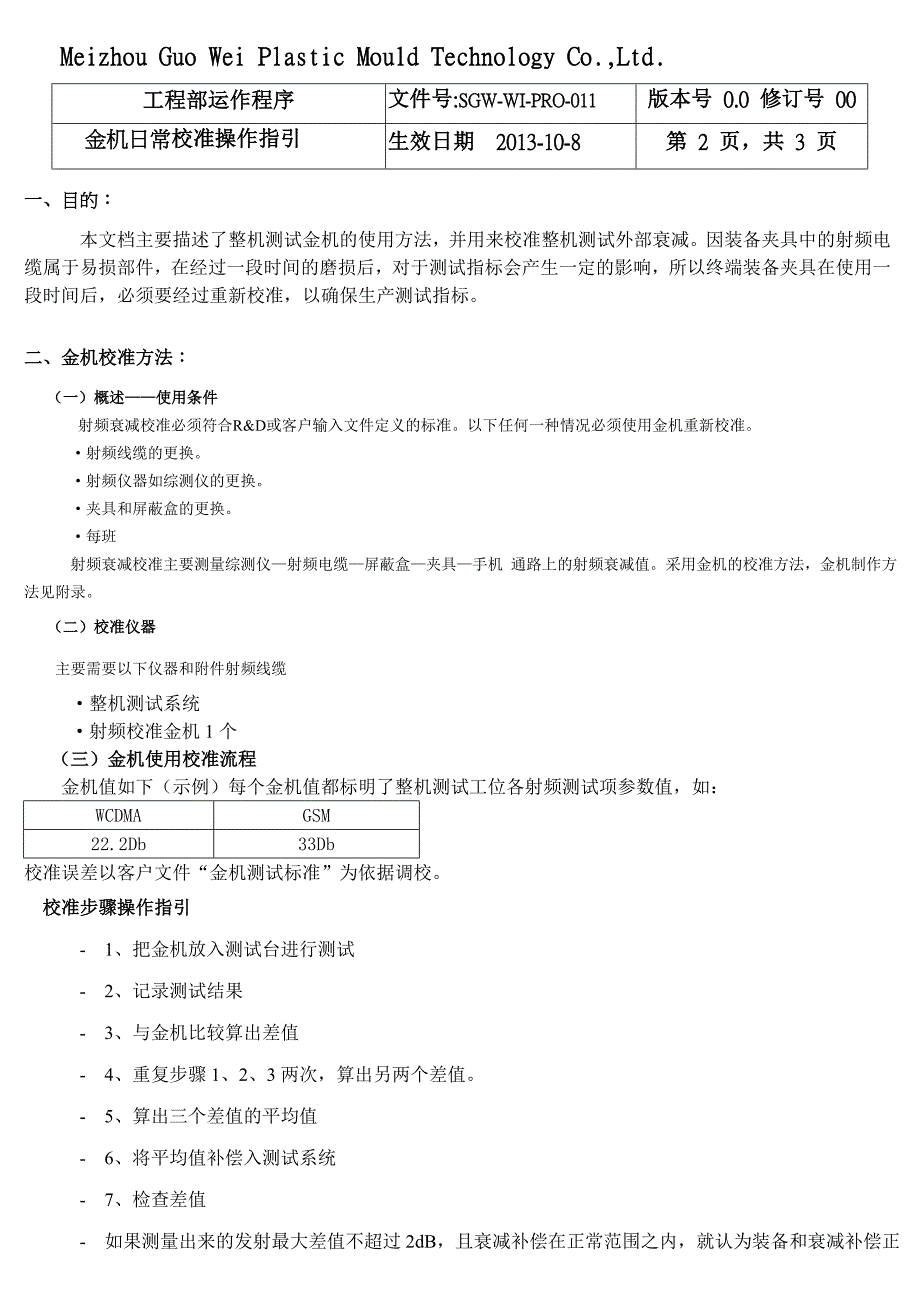 Meizhou Guo Wei Plastic Mould Technology Co.,Ltd.

| 工程部运作程序 | 文件号:SGW-WI-PRO-011 | 版本号 0.0 修订号 00 |
|---|---|---|
| 金机日常校准操作指引 | 生效日期 2013-10-8 | 第 2 页，共 3 页 |

一、目的：

本文档主要描述了整机测试金机的使用方法，并用来校准整机测试外部衰减。因装备夹具中的射频电缆属于易损部件，在经过一段时间的磨损后，对于测试指标会产生一定的影响，所以终端装备夹具在使用一段时间后，必须要经过重新校准，以确保生产测试指标。

二、金机校准方法：

（一）概述——使用条件

射频衰减校准必须符合R&D或客户输入文件定义的标准。以下任何一种情况必须使用金机重新校准。

• 射频线缆的更换。

• 射频仪器如综测仪的更换。

• 夹具和屏蔽盒的更换。

• 每班

射频衰减校准主要测量综测仪—射频电缆—屏蔽盒—夹具—手机 通路上的射频衰减值。采用金机的校准方法，金机制作方法见附录。

（二）校准仪器

主要需要以下仪器和附件射频线缆

• 整机测试系统

• 射频校准金机 1 个

（三）金机使用校准流程

金机值如下（示例）每个金机值都标明了整机测试工位各射频测试项参数值，如：

| WCDMA | GSM |
|---|---|
| 22.2Db | 33Db |

校准误差以客户文件“金机测试标准”为依据调校。

校准步骤操作指引

- 1、把金机放入测试台进行测试

- 2、记录测试结果

- 3、与金机比较算出差值

- 4、重复步骤 1、2、3 两次，算出另两个差值。

- 5、算出三个差值的平均值

- 6、将平均值补偿入测试系统

- 7、检查差值

- 如果测量出来的发射最大差值不超过 2dB，且衰减补偿在正常范围之内，就认为装备和衰减补偿正